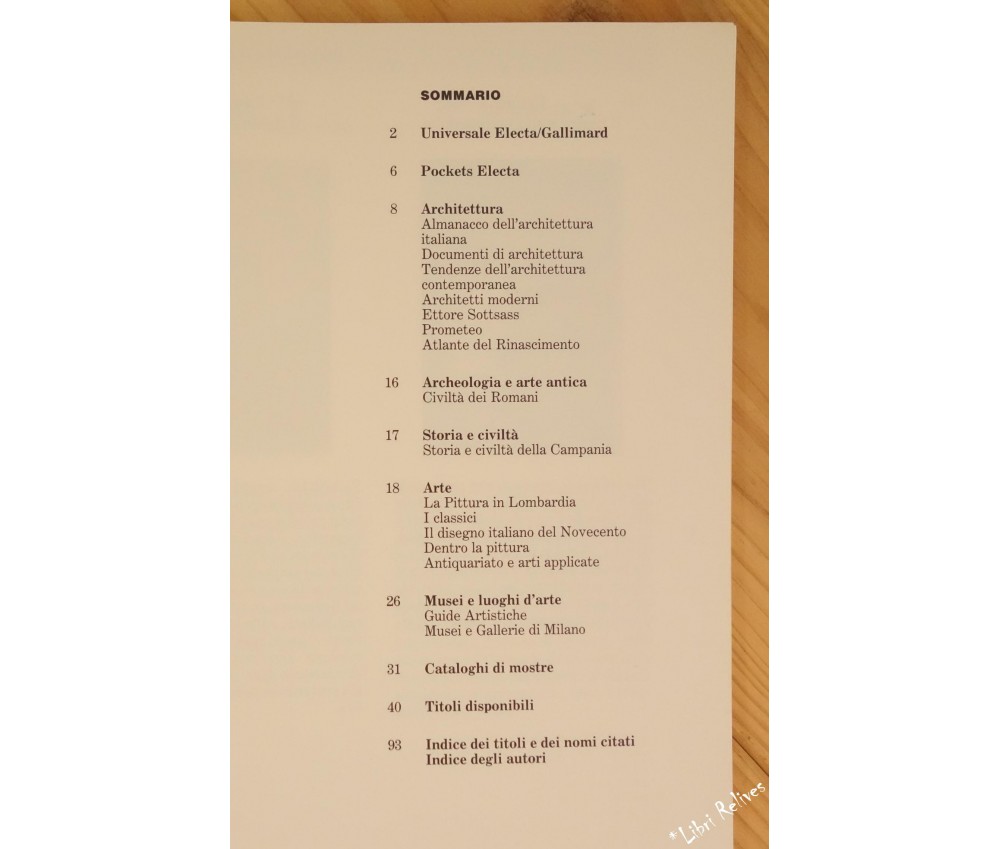 SOMMARIO

2 Universale Electa/Gallimard

6 Pockets Electa

8 Architettura
Almanacco dell'architettura italiana
Documenti di architettura
Tendenze dell'architettura contemporanea
Architetti moderni
Ettore Sottsass
Prometeo
Atlante del Rinascimento

16 Archeologia e arte antica
Civiltà dei Romani

17 Storia e civiltà
Storia e civiltà della Campania

18 Arte
La Pittura in Lombardia
I classici
Il disegno italiano del Novecento
Dentro la pittura
Antiquariato e arti applicate

26 Musei e luoghi d'arte
Guide Artistiche
Musei e Gallerie di Milano

31 Cataloghi di mostre

40 Titoli disponibili

93 Indice dei titoli e dei nomi citati
Indice degli autori

*Libri Relives